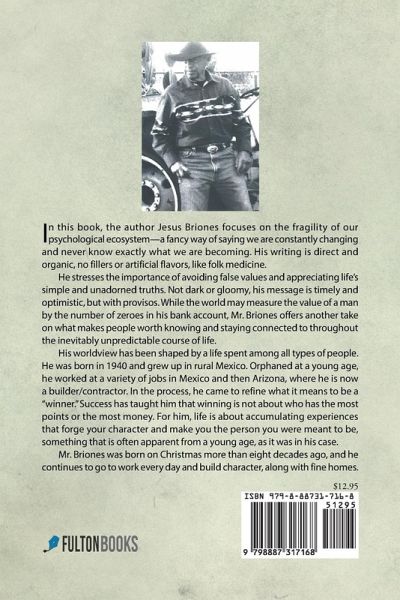 In this book, the author Jesus Briones focuses on the fragility of our psychological ecosystem—a fancy way of saying we are constantly changing and never know exactly what we are becoming. His writing is direct and organic, no fillers or artificial flavors, like folk medicine.

He stresses the importance of avoiding false values and appreciating life's simple and unadorned truths. Not dark or gloomy, his message is timely and optimistic, but with provisos. While the world may measure the value of a man by the number of zeroes in his bank account, Mr. Briones offers another take on what makes people worth knowing and staying connected to throughout the inevitably unpredictable course of life.

His worldview has been shaped by a life spent among all types of people. He was born in 1940 and grew up in rural Mexico. Orphaned at a young age, he worked at a variety of jobs in Mexico and then Arizona, where he is now a builder/contractor. In the process, he came to refine what it means to be a "winner." Success has taught him that winning is not about who has the most points or the most money. For him, life is about accumulating experiences that forge your character and make you the person you were meant to be, something that is often apparent from a young age, as it was in his case.

Mr. Briones was born on Christmas more than eight decades ago, and he continues to go to work every day and build character, along with fine homes.

$12.95

ISBN 979-8-88731-716-8

51295

9 798887 317168

FULTONBOOKS